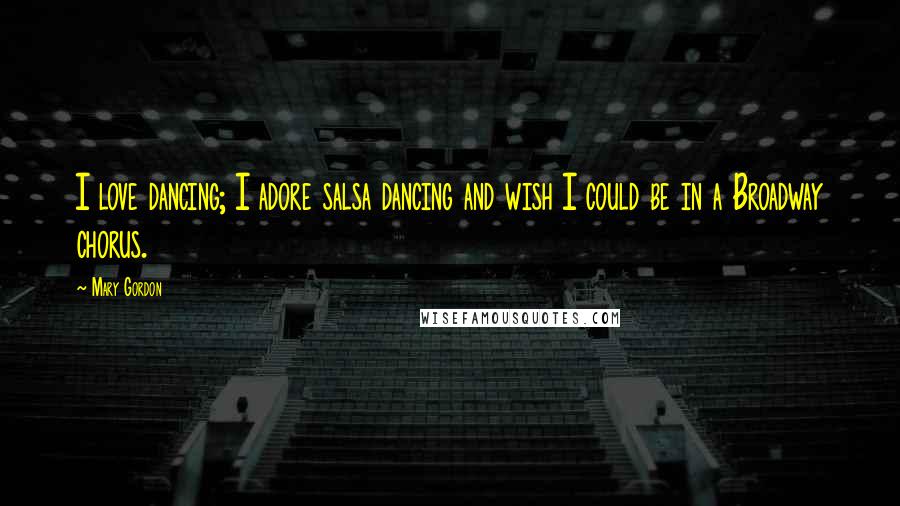 I love dancing; I adore salsa dancing and wish I could be in a Broadway chorus.

~ Mary Gordon

WISEFAMOUSQUOTES.COM